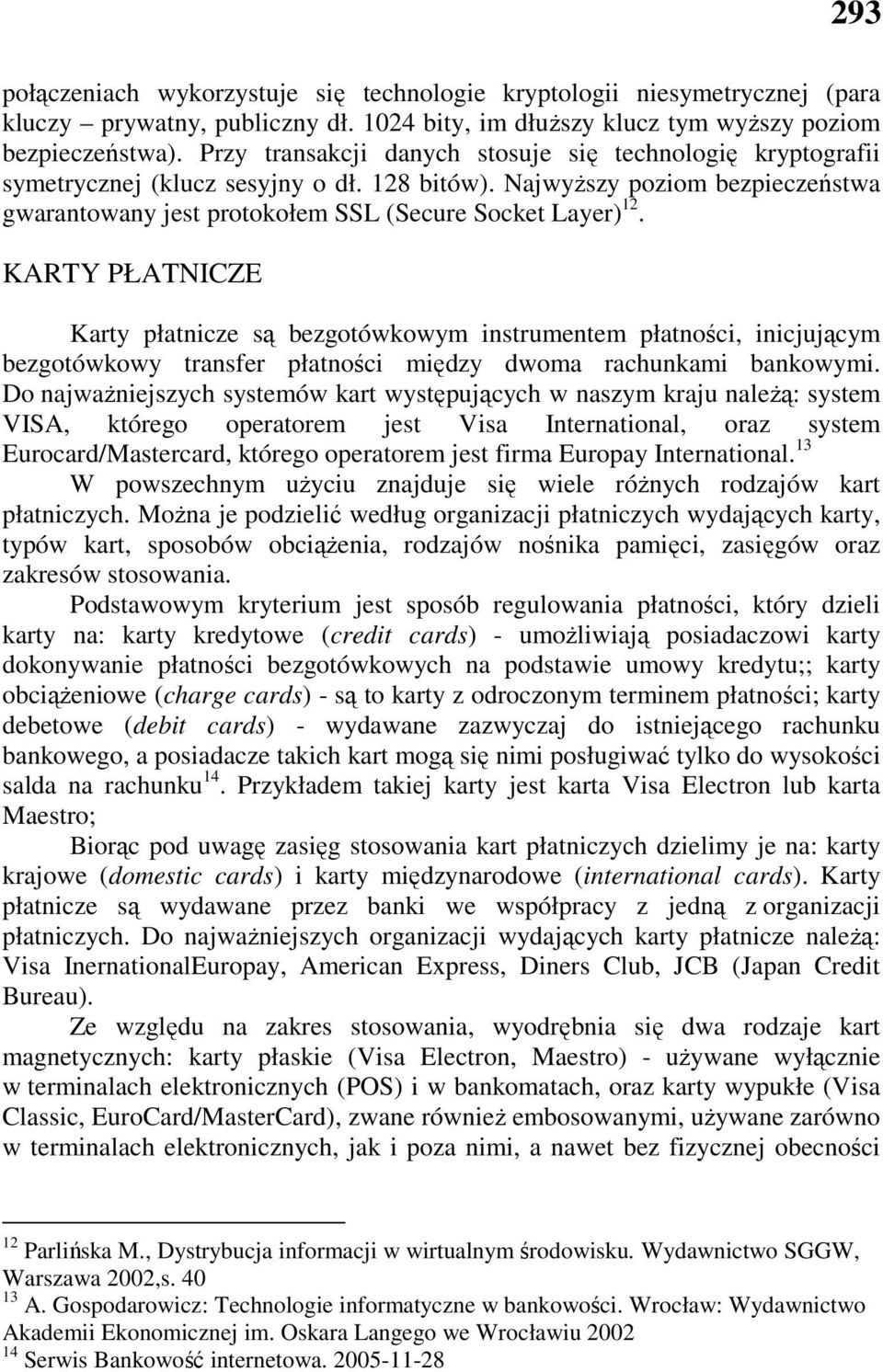 293

połączeniach wykorzystuje się technologie kryptologii niesymetrycznej (para kluczy – prywatny, publiczny dł. 1024 bity, im dłuższy klucz tym wyższy poziom bezpieczeństwa). Przy transakcji danych stosuje się technologię kryptografii symetrycznej (klucz sesyjny o dł. 128 bitów). Najwyższy poziom bezpieczeństwa gwarantowany jest protokołem SSL (Secure Socket Layer)$^{12}$.

KARTY PŁATNICZE

Karty płatnicze są bezgotówkowym instrumentem płatności, inicjującym bezgotówkowy transfer płatności między dwoma rachunkami bankowymi. Do najważniejszych systemów kart występujących w naszym kraju należą: system VISA, którego operatorem jest Visa International, oraz system Eurocard/Mastercard, którego operatorem jest firma Europay International.$^{13}$

W powszechnym użyciu znajduje się wiele różnych rodzajów kart płatniczych. Można je podzielić według organizacji płatniczych wydających karty, typów kart, sposobów obciążenia, rodzajów nośnika pamięci, zasięgów oraz zakresów stosowania.

Podstawowym kryterium jest sposób regulowania płatności, który dzieli karty na: karty kredytowe (credit cards) - umożliwiają posiadaczowi karty dokonywanie płatności bezgotówkowych na podstawie umowy kredytu;; karty obciążeniowe (charge cards) - są to karty z odroczonym terminem płatności; karty debetowe (debit cards) - wydawane zazwyczaj do istniejącego rachunku bankowego, a posiadacze takich kart mogą się nimi posługiwać tylko do wysokości salda na rachunku$^{14}$. Przykładem takiej karty jest karta Visa Electron lub karta Maestro;

Biorąc pod uwagę zasięg stosowania kart płatniczych dzielimy je na: karty krajowe (domestic cards) i karty międzynarodowe (international cards). Karty płatnicze są wydawane przez banki we współpracy z jedną z organizacji płatniczych. Do najważniejszych organizacji wydających karty płatnicze należą: Visa InernationalEuropay, American Express, Diners Club, JCB (Japan Credit Bureau).

Ze względu na zakres stosowania, wyodrębnia się dwa rodzaje kart magnetycznych: karty płaskie (Visa Electron, Maestro) - używane wyłącznie w terminalach elektronicznych (POS) i w bankomatach, oraz karty wypukłe (Visa Classic, EuroCard/MasterCard), zwane również embosowanymi, używane zarówno w terminalach elektronicznych, jak i poza nimi, a nawet bez fizycznej obecności

$^{12}$ Parlińska M., Dystrybucja informacji w wirtualnym środowisku. Wydawnictwo SGGW, Warszawa 2002,s. 40
$^{13}$ A. Gospodarowicz: Technologie informatyczne w bankowości. Wrocław: Wydawnictwo Akademii Ekonomicznej im. Oskara Langego we Wrocławiu 2002
$^{14}$ Serwis Bankowość internetowa. 2005-11-28